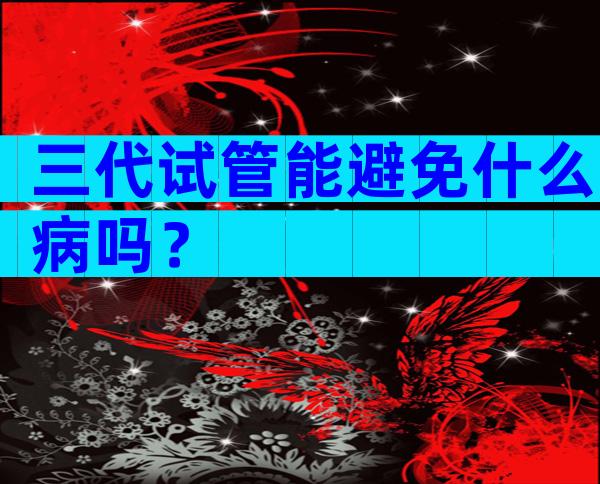 三代试管能避免什么病吗？